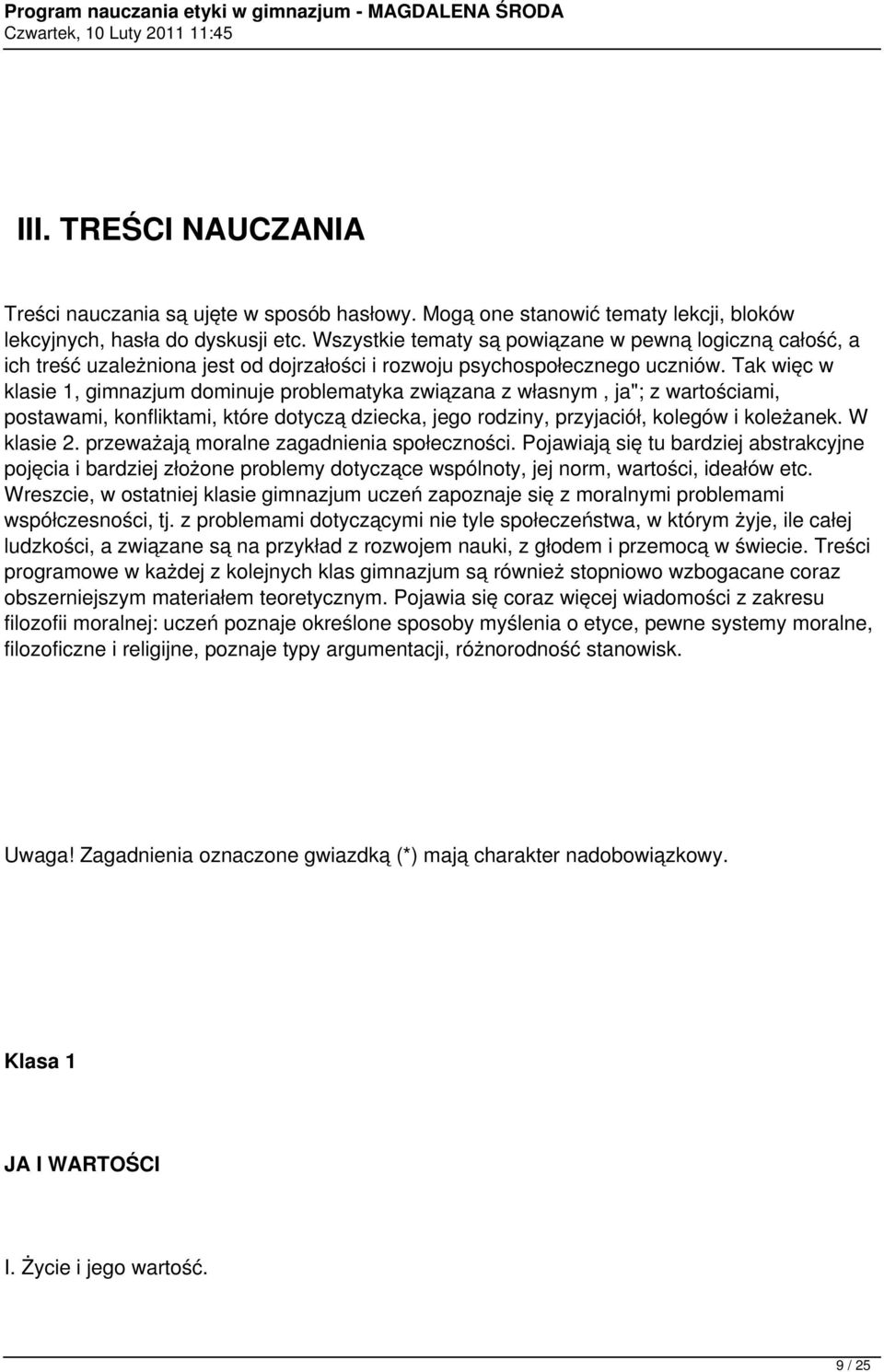 Program nauczania etyki w gimnazjum - MAGDALENA ŚRODA
Czwartek, 10 Luty 2011 11:45

III. TREŚCI NAUCZANIA

Treści nauczania są ujęte w sposób hasłowy. Mogą one stanowić tematy lekcji, bloków lekcyjnych, hasła do dyskusji etc. Wszystkie tematy są powiązane w pewną logiczną całość, a ich treść uzależniona jest od dojrzałości i rozwoju psychospołecznego uczniów. Tak więc w klasie 1, gimnazjum dominuje problematyka związana z własnym , ja"; z wartościami, postawami, konfliktami, które dotyczą dziecka, jego rodziny, przyjaciół, kolegów i koleżanek. W klasie 2. przeważają moralne zagadnienia społeczności. Pojawiają się tu bardziej abstrakcyjne pojęcia i bardziej złożone problemy dotyczące wspólnoty, jej norm, wartości, ideałów etc. Wreszcie, w ostatniej klasie gimnazjum uczeń zapoznaje się z moralnymi problemami współczesności, tj. z problemami dotyczącymi nie tyle społeczeństwa, w którym żyje, ile całej ludzkości, a związane są na przykład z rozwojem nauki, z głodem i przemocą w świecie. Treści programowe w każdej z kolejnych klas gimnazjum są również stopniowo wzbogacane coraz obszerniejszym materiałem teoretycznym. Pojawia się coraz więcej wiadomości z zakresu filozofii moralnej: uczeń poznaje określone sposoby myślenia o etyce, pewne systemy moralne, filozoficzne i religijne, poznaje typy argumentacji, różnorodność stanowisk.

Uwaga! Zagadnienia oznaczone gwiazdką (*) mają charakter nadobowiązkowy.

Klasa 1

JA I WARTOŚCI

I. Życie i jego wartość.

9 / 25